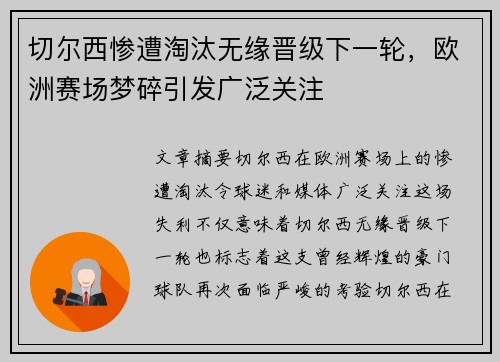 切尔西惨遭淘汰无缘晋级下一轮，欧洲赛场梦碎引发广泛关注

文章摘要切尔西在欧洲赛场上的惨遭淘汰令球迷和媒体广泛关注这场失利不仅意味着切尔西无缘晋级下一轮也标志着这支曾经辉煌的豪门球队再次面临严峻的考验切尔西在